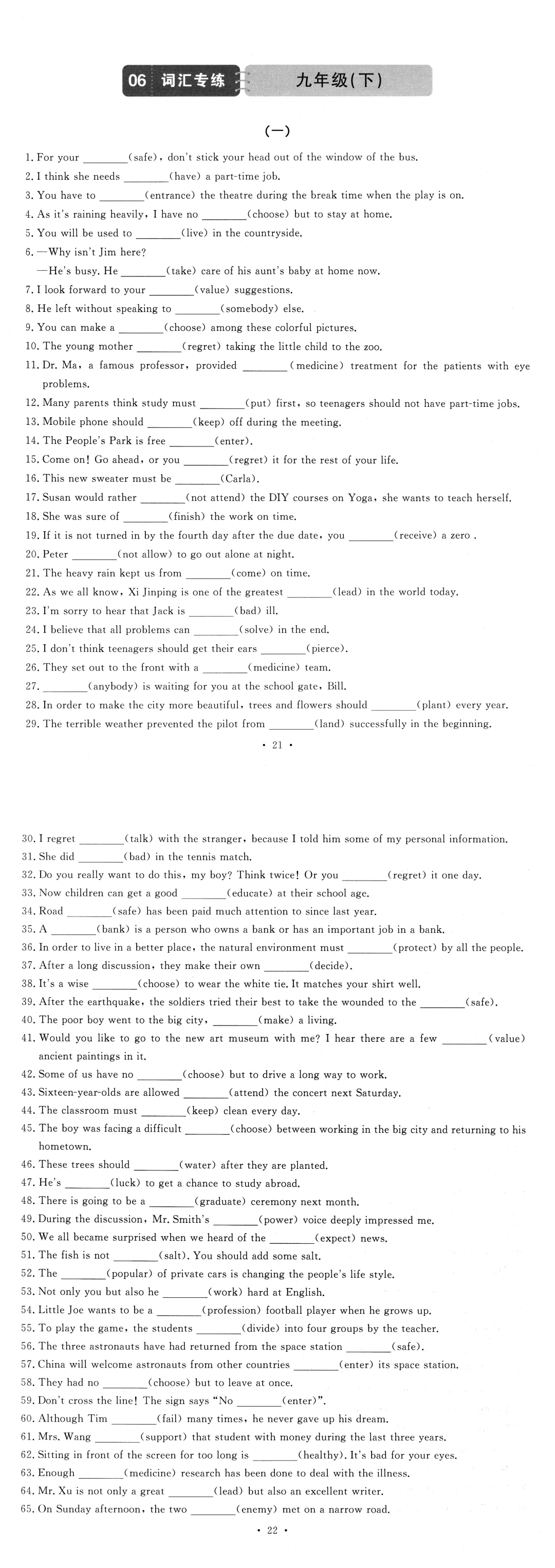 06 词汇专练 九年级(下)

(一)

1. For your ________(safe), don't stick your head out of the window of the bus.
2. I think she needs ________(have) a part-time job.
3. You have to ________(entrance) the theatre during the break time when the play is on.
4. As it's raining heavily, I have no ________(choose) but to stay at home.
5. You will be used to ________(live) in the countryside.
6. —Why isn't Jim here?
—He's busy. He ________(take) care of his aunt's baby at home now.
7. I look forward to your ________(value) suggestions.
8. He left without speaking to ________(somebody) else.
9. You can make a ________(choose) among these colorful pictures.
10. The young mother ________(regret) taking the little child to the zoo.
11. Dr. Ma, a famous professor, provided ________(medicine) treatment for the patients with eye problems.
12. Many parents think study must ________(put) first, so teenagers should not have part-time jobs.
13. Mobile phone should ________(keep) off during the meeting.
14. The People's Park is free ________(enter).
15. Come on! Go ahead, or you ________(regret) it for the rest of your life.
16. This new sweater must be ________(Carla).
17. Susan would rather ________(not attend) the DIY courses on Yoga, she wants to teach herself.
18. She was sure of ________(finish) the work on time.
19. If it is not turned in by the fourth day after the due date, you ________(receive) a zero .
20. Peter ________(not allow) to go out alone at night.
21. The heavy rain kept us from ________(come) on time.
22. As we all know, Xi Jinping is one of the greatest ________(lead) in the world today.
23. I'm sorry to hear that Jack is ________(bad) ill.
24. I believe that all problems can ________(solve) in the end.
25. I don't think teenagers should get their ears ________(pierce).
26. They set out to the front with a ________(medicine) team.
27. ________(anybody) is waiting for you at the school gate, Bill.
28. In order to make the city more beautiful, trees and flowers should ________(plant) every year.
29. The terrible weather prevented the pilot from ________(land) successfully in the beginning.

· 21 ·

30. I regret ________(talk) with the stranger, because I told him some of my personal information.
31. She did ________(bad) in the tennis match.
32. Do you really want to do this, my boy? Think twice! Or you ________(regret) it one day.
33. Now children can get a good ________(educate) at their school age.
34. Road ________(safe) has been paid much attention to since last year.
35. A ________(bank) is a person who owns a bank or has an important job in a bank.
36. In order to live in a better place, the natural environment must ________(protect) by all the people.
37. After a long discussion, they make their own ________(decide).
38. It's a wise ________(choose) to wear the white tie. It matches your shirt well.
39. After the earthquake, the soldiers tried their best to take the wounded to the ________(safe).
40. The poor boy went to the big city, ________(make) a living.
41. Would you like to go to the new art museum with me? I hear there are a few ________(value) ancient paintings in it.
42. Some of us have no ________(choose) but to drive a long way to work.
43. Sixteen-year-olds are allowed ________(attend) the concert next Saturday.
44. The classroom must ________(keep) clean every day.
45. The boy was facing a difficult ________(choose) between working in the big city and returning to his hometown.
46. These trees should ________(water) after they are planted.
47. He's ________(luck) to get a chance to study abroad.
48. There is going to be a ________(graduate) ceremony next month.
49. During the discussion, Mr. Smith's ________(power) voice deeply impressed me.
50. We all became surprised when we heard of the ________(expect) news.
51. The fish is not ________(salt). You should add some salt.
52. The ________(popular) of private cars is changing the people's life style.
53. Not only you but also he ________(work) hard at English.
54. Little Joe wants to be a ________(profession) football player when he grows up.
55. To play the game, the students ________(divide) into four groups by the teacher.
56. The three astronauts have had returned from the space station ________(safe).
57. China will welcome astronauts from other countries ________(enter) its space station.
58. They had no ________(choose) but to leave at once.
59. Don't cross the line! The sign says "No ________(enter)".
60. Although Tim ________(fail) many times, he never gave up his dream.
61. Mrs. Wang ________(support) that student with money during the last three years.
62. Sitting in front of the screen for too long is ________(healthy). It's bad for your eyes.
63. Enough ________(medicine) research has been done to deal with the illness.
64. Mr. Xu is not only a great ________(lead) but also an excellent writer.
65. On Sunday afternoon, the two ________(enemy) met on a narrow road.

· 22 ·